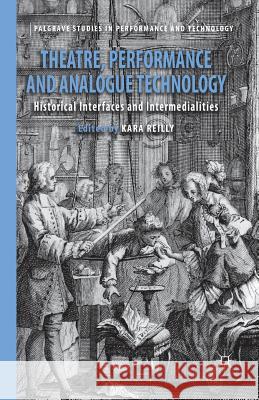 PALGRAVE STUDIES IN PERFORMANCE AND TECHNOLOGY

THEATRE, PERFORMANCE AND ANALOGUE TECHNOLOGY

Historical Interfaces and Intermedialities

Edited by KARA REILLY

Kraina Książek